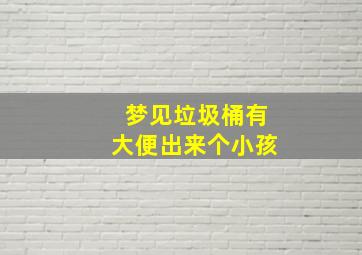 梦见垃圾桶有
大便出来个小孩